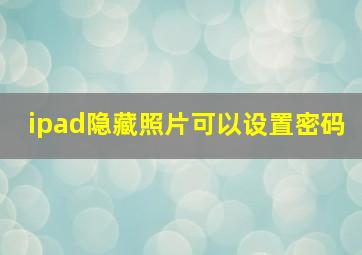 ipad隐藏照片可以设置密码